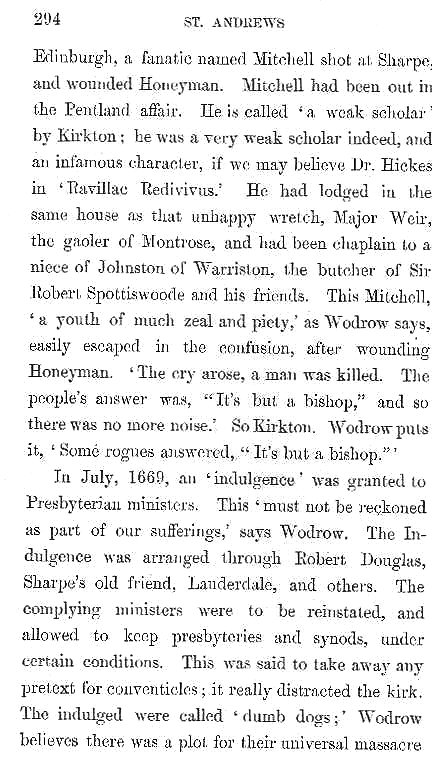 294 ST. ANDREWS

Edinburgh, a fanatic named Mitchell shot at Sharpe, and wounded Honeyman. Mitchell had been out in the Pentland affair. He is called 'a weak scholar' by Kirkton; he was a very weak scholar indeed, and an infamous character, if we may believe Dr. Hickes in 'Ravillac Redivivus.' He had lodged in the same house as that unhappy wretch, Major Weir, the gaoler of Montrose, and had been chaplain to a niece of Johnston of Warriston, the butcher of Sir Robert Spottiswoode and his friends. This Mitchell, 'a youth of much zeal and piety,' as Wodrow says, easily escaped in the confusion, after wounding Honeyman. 'The cry arose, a man was killed. The people's answer was, "It's but a bishop," and so there was no more noise.' So Kirkton. Wodrow puts it, 'Some rogues answered, "It's but a bishop."'

In July, 1669, an 'indulgence' was granted to Presbyterian ministers. This 'must not be reckoned as part of our sufferings,' says Wodrow. The Indulgence was arranged through Robert Douglas, Sharpe's old friend, Lauderdale, and others. The complying ministers were to be reinstated, and allowed to keep presbyteries and synods, under certain conditions. This was said to take away any pretext for conventicles; it really distracted the kirk. The indulged were called 'dumb dogs;' Wodrow believes there was a plot for their universal massacre